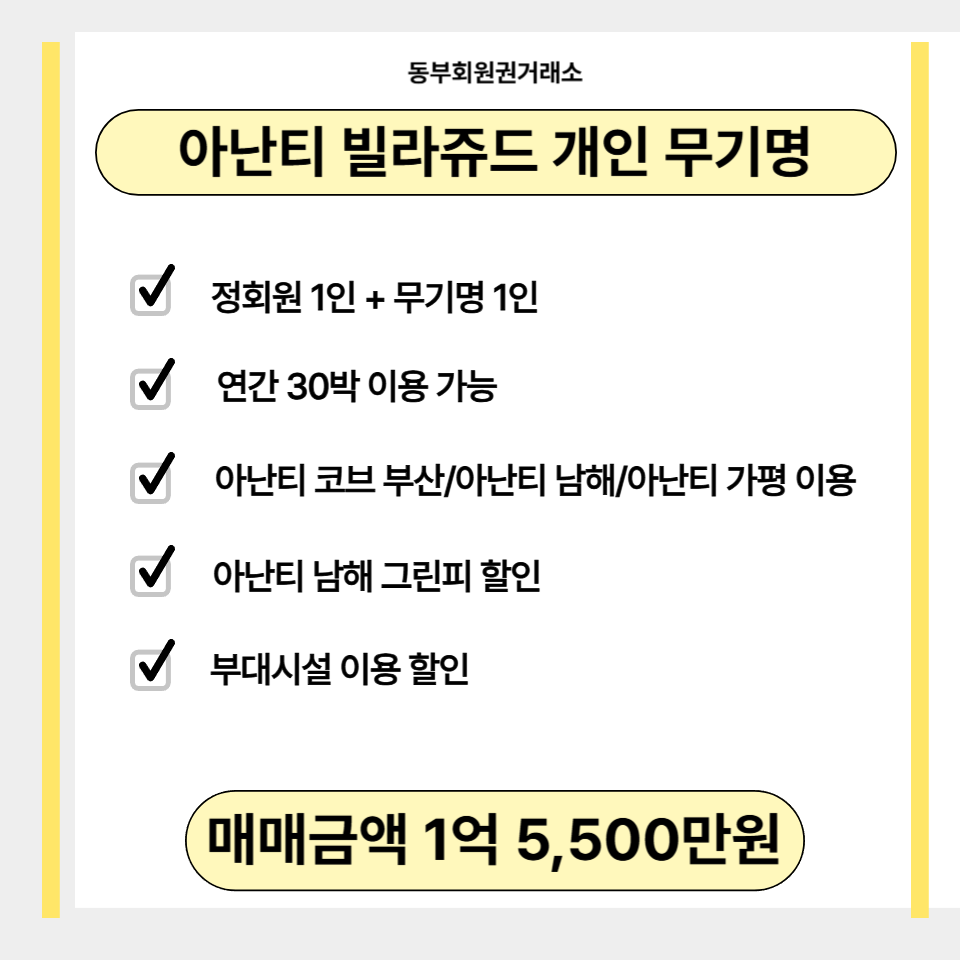 동부회원권거래소

아난티 빌라쥬드 개인 무기명

☑ 정회원 1인 + 무기명 1인

☑ 연간 30박 이용 가능

☑ 아난티 코브 부산/아난티 남해/아난티 가평 이용

☑ 아난티 남해 그린피 할인

☑ 부대시설 이용 할인

매매금액 1억 5,500만원